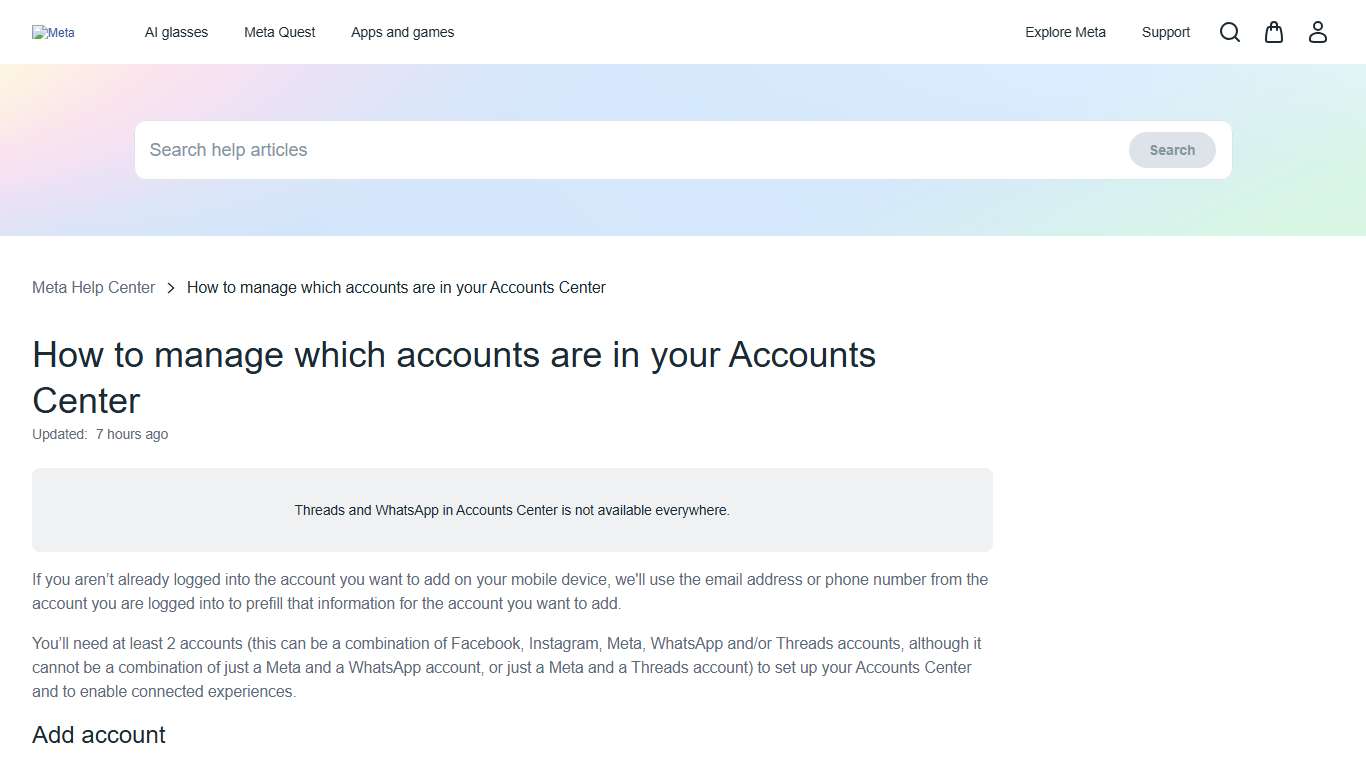 Meta

AI glasses Meta Quest Apps and games

Explore Meta Support

Search help articles

Search

Meta Help Center > How to manage which accounts are in your Accounts Center

How to manage which accounts are in your Accounts Center

Updated: 7 hours ago

Threads and WhatsApp in Accounts Center is not available everywhere.

If you aren't already logged into the account you want to add on your mobile device, we'll use the email address or phone number from the account you are logged into to prefill that information for the account you want to add.

You'll need at least 2 accounts (this can be a combination of Facebook, Instagram, Meta, WhatsApp and/or Threads accounts, although it cannot be a combination of just a Meta and a WhatsApp account, or just a Meta and a Threads account) to set up your Accounts Center and to enable connected experiences.

Add account